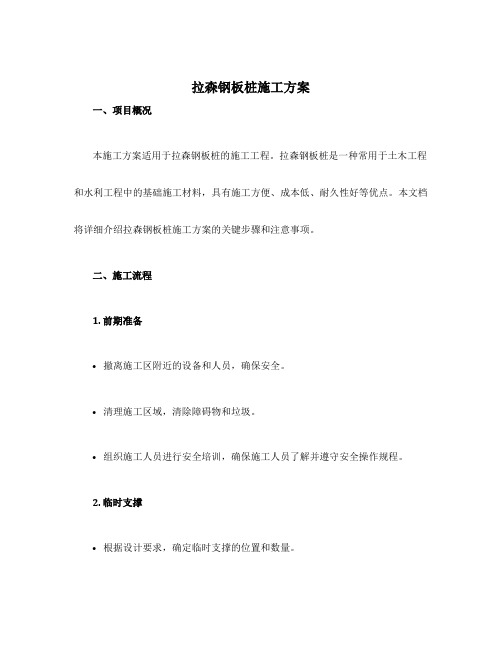 拉森钢板桩施工方案

一、项目概况

本施工方案适用于拉森钢板桩的施工工程。拉森钢板桩是一种常用于土木工程和水利工程中的基础施工材料，具有施工方便、成本低、耐久性好等优点。本文档将详细介绍拉森钢板桩施工方案的关键步骤和注意事项。

二、施工流程

1. 前期准备

• 撤离施工区附近的设备和人员，确保安全。

• 清理施工区域，清除障碍物和垃圾。

• 组织施工人员进行安全培训，确保施工人员了解并遵守安全操作规程。

2. 临时支撑

• 根据设计要求，确定临时支撑的位置和数量。